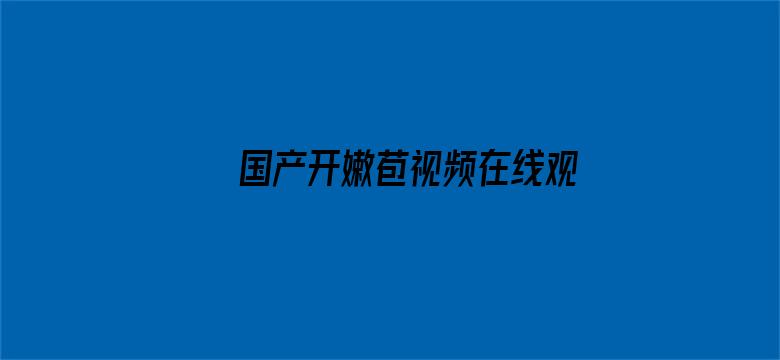 国产开嫩苞视频在线观